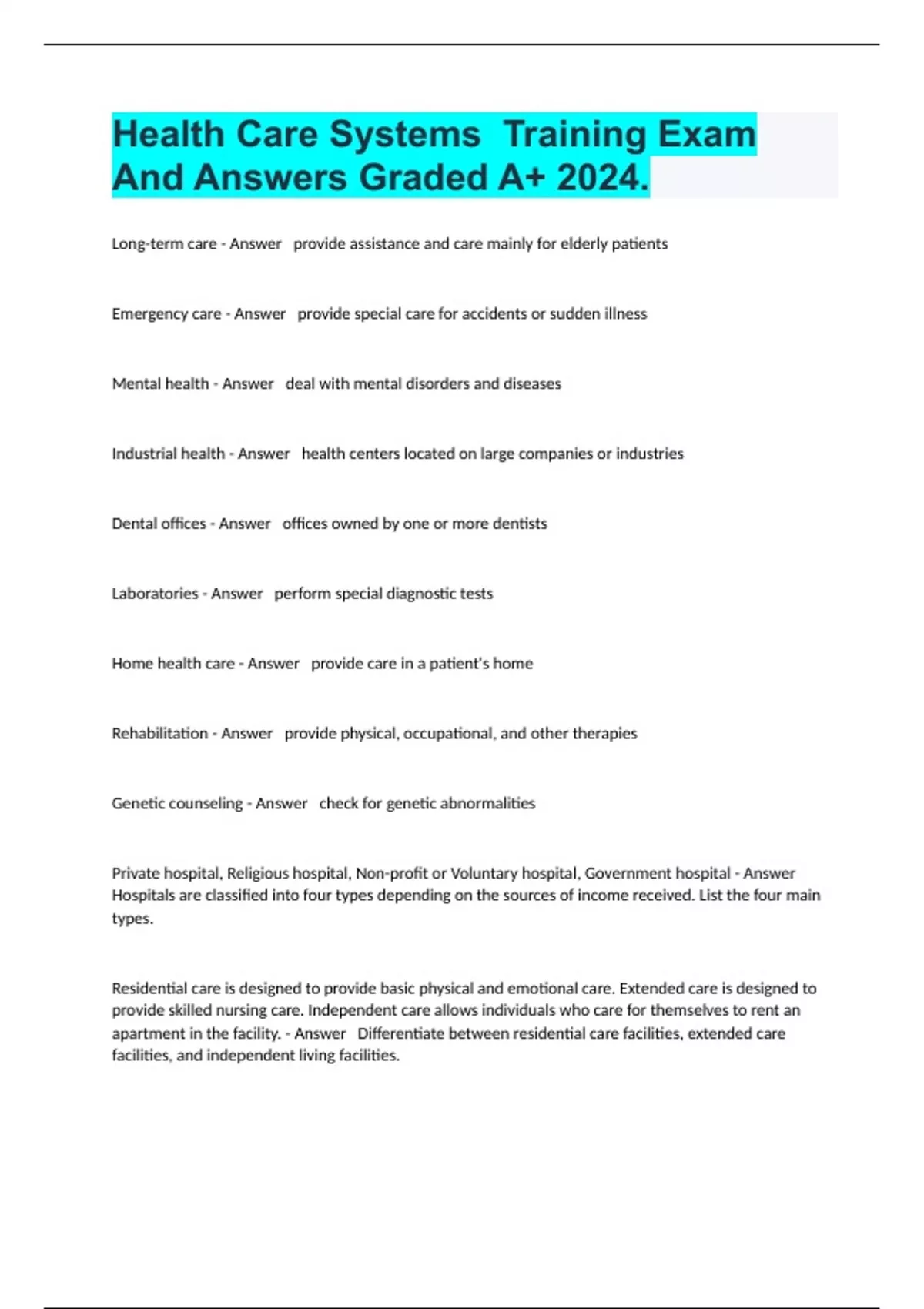 Health Care Systems  Training Exam And Answers Graded A+ 2024.

Long-term care - Answer   provide assistance and care mainly for elderly patients

Emergency care - Answer   provide special care for accidents or sudden illness

Mental health - Answer   deal with mental disorders and diseases

Industrial health - Answer   health centers located on large companies or industries

Dental offices - Answer   offices owned by one or more dentists

Laboratories - Answer   perform special diagnostic tests

Home health care - Answer   provide care in a patient's home

Rehabilitation - Answer   provide physical, occupational, and other therapies

Genetic counseling - Answer   check for genetic abnormalities

Private hospital, Religious hospital, Non-profit or Voluntary hospital, Government hospital - Answer   Hospitals are classified into four types depending on the sources of income received. List the four main types.

Residential care is designed to provide basic physical and emotional care. Extended care is designed to provide skilled nursing care. Independent care allows individuals who care for themselves to rent an apartment in the facility. - Answer   Differentiate between residential care facilities, extended care facilities, and independent living facilities.